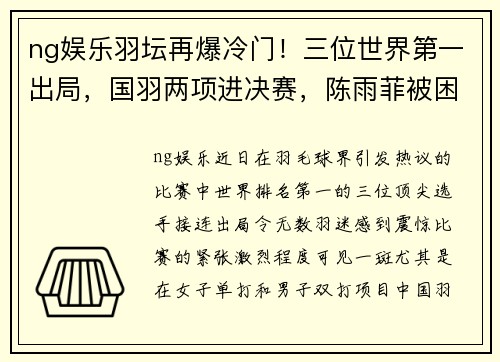 ng娱乐羽坛再爆冷门！三位世界第一出局，国羽两项进决赛，陈雨菲被困

ng娱乐近日在羽毛球界引发热议的比赛中世界排名第一的三位顶尖选手接连出局令无数羽迷感到震惊比赛的紧张激烈程度可见一斑尤其是在女子单打和男子双打项目中国羽